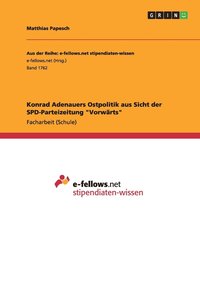 GRIN

Matthias Papesch

Aus der Reihe: e-fellows.net stipendiaten-wissen
e-fellows.net (Hrsg.)
Band 1762

Konrad Adenauers Ostpolitik aus Sicht der SPD-Parteizeitung "Vorwärts"
Facharbeit (Schule)

e-fellows.net
stipendiaten-wissen